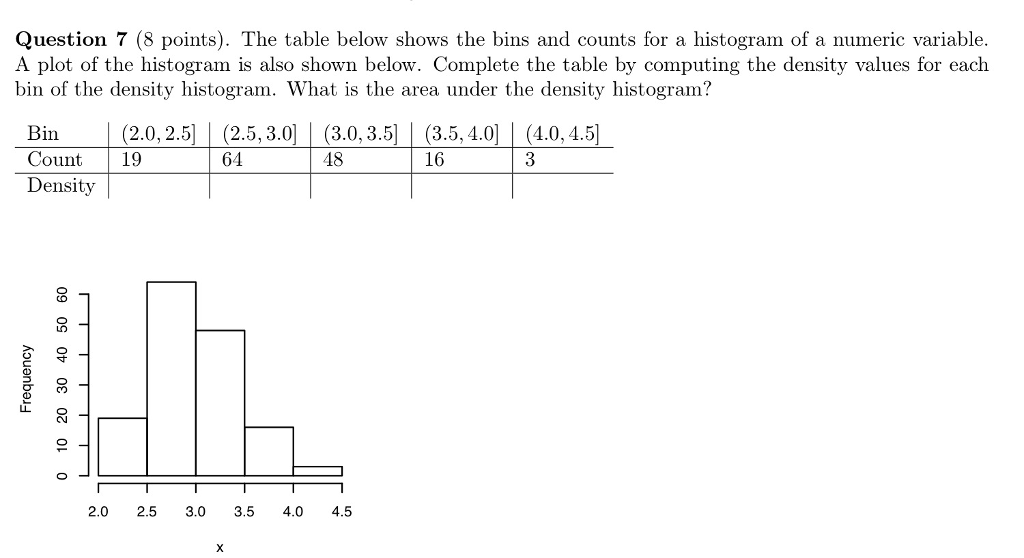 **Question 7** (8 points). The table below shows the bins and counts for a histogram of a numeric variable. A plot of the histogram is also shown below. Complete the table by computing the density values for each bin of the density histogram. What is the area under the density histogram?

| Bin | $(2.0, 2.5]$ | $(2.5, 3.0]$ | $(3.0, 3.5]$ | $(3.5, 4.0]$ | $(4.0, 4.5]$ |
|---|---|---|---|---|---|
| Count | 19 | 64 | 48 | 16 | 3 |
| Density | | | | | |

Frequency

0 10 20 30 40 50 60

2.0 2.5 3.0 3.5 4.0 4.5

x